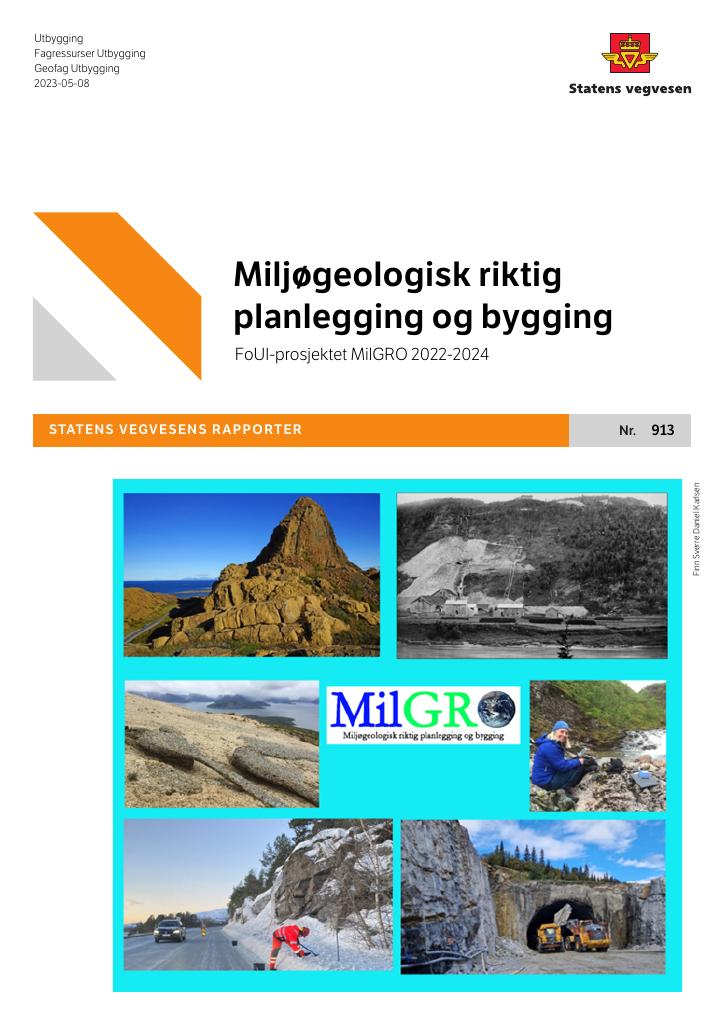 Utbygging
Fagressurser Utbygging
Geofag Utbygging
2023-05-08

Statens vegvesen

Miljøgeologisk riktig planlegging og bygging

FoUI-prosjektet MilGRO 2022-2024

STATENS VEGVESENS RAPPORTER

Nr. 913

MilGRO
Miljøgeologisk riktig planlegging og bygging

Finn Sverre Daniel Karlsen